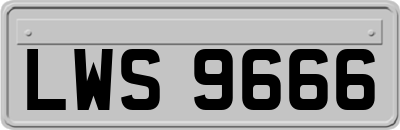 LWS 9666